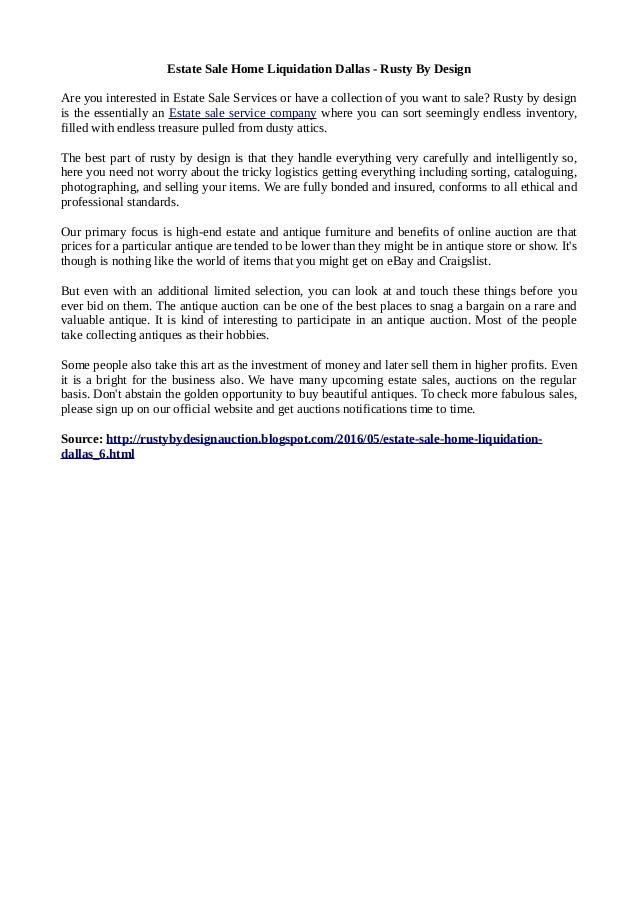 Estate Sale Home Liquidation Dallas - Rusty By Design

Are you interested in Estate Sale Services or have a collection of you want to sale? Rusty by design is the essentially an Estate sale service company where you can sort seemingly endless inventory, filled with endless treasure pulled from dusty attics.

The best part of rusty by design is that they handle everything very carefully and intelligently so, here you need not worry about the tricky logistics getting everything including sorting, cataloguing, photographing, and selling your items. We are fully bonded and insured, conforms to all ethical and professional standards.

Our primary focus is high-end estate and antique furniture and benefits of online auction are that prices for a particular antique are tended to be lower than they might be in antique store or show. It's though is nothing like the world of items that you might get on eBay and Craigslist.

But even with an additional limited selection, you can look at and touch these things before you ever bid on them. The antique auction can be one of the best places to snag a bargain on a rare and valuable antique. It is kind of interesting to participate in an antique auction. Most of the people take collecting antiques as their hobbies.

Some people also take this art as the investment of money and later sell them in higher profits. Even it is a bright for the business also. We have many upcoming estate sales, auctions on the regular basis. Don't abstain the golden opportunity to buy beautiful antiques. To check more fabulous sales, please sign up on our official website and get auctions notifications time to time.

Source: http://rustybydesignauction.blogspot.com/2016/05/estate-sale-home-liquidation-dallas_6.html